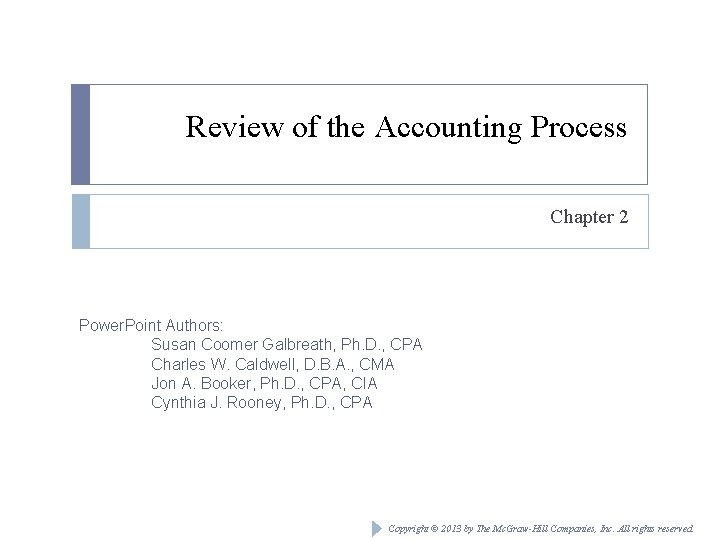 Review of the Accounting Process

Chapter 2

PowerPoint Authors:
Susan Coomer Galbreath, Ph.D., CPA
Charles W. Caldwell, D.B.A., CMA
Jon A. Booker, Ph.D., CPA, CIA
Cynthia J. Rooney, Ph.D., CPA

Copyright © 2013 by The McGraw-Hill Companies, Inc. All rights reserved.